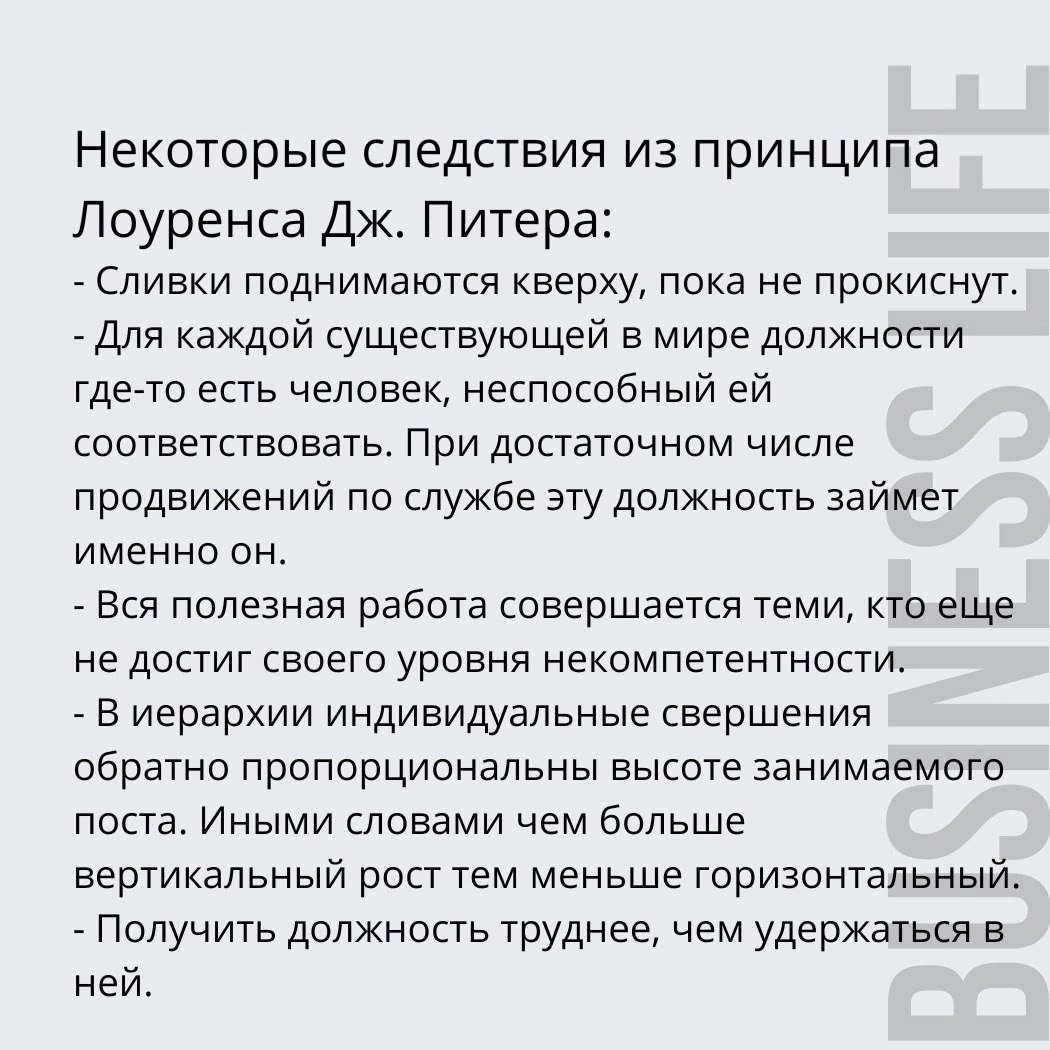 Некоторые следствия из принципа Лоуренса Дж. Питера:
- Сливки поднимаются кверху, пока не прокиснут.
- Для каждой существующей в мире должности где-то есть человек, неспособный ей соответствовать. При достаточном числе продвижений по службе эту должность займет именно он.
- Вся полезная работа совершается теми, кто еще не достиг своего уровня некомпетентности.
- В иерархии индивидуальные свершения обратно пропорциональны высоте занимаемого поста. Иными словами чем больше вертикальный рост тем меньше горизонтальный.
- Получить должность труднее, чем удержаться в ней.

BUSINESS LIFE